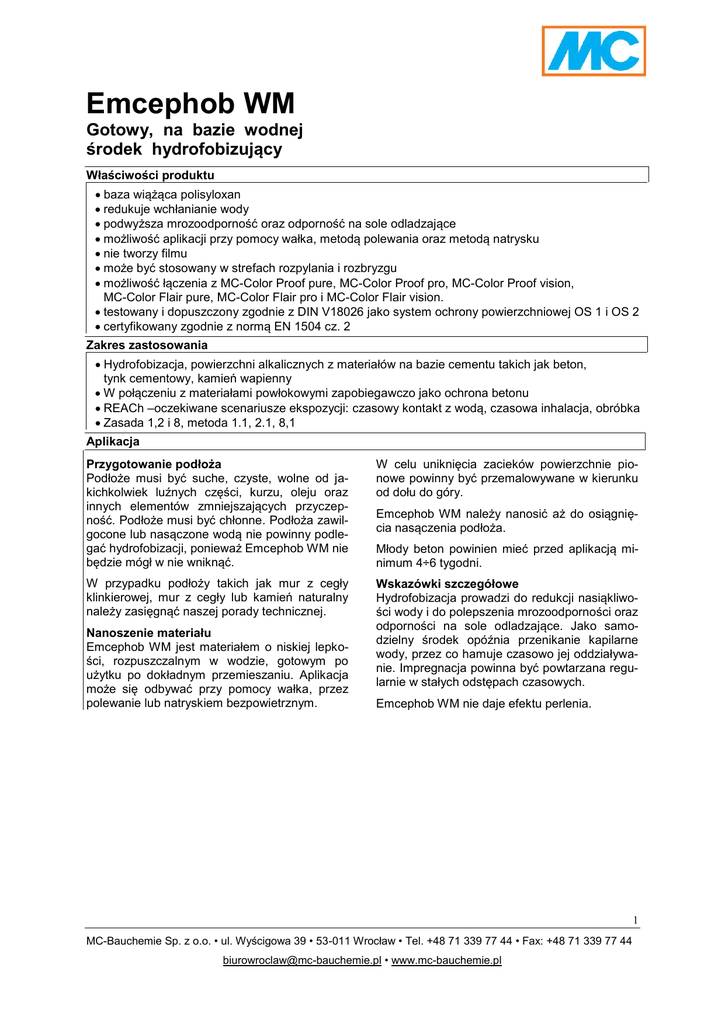 MC

Emcephob WM

Gotowy, na bazie wodnej środek hydrofobizujący

Właściwości produktu

• baza wiążąca polisyloxan
• redukuje wchłanianie wody
• podwyższa mrozoodporność oraz odporność na sole odladzające
• możliwość aplikacji przy pomocy wałka, metodą polewania oraz metodą natrysku
• nie tworzy filmu
• może być stosowany w strefach rozpylania i rozbryzgu
• możliwość łączenia z MC-Color Proof pure, MC-Color Proof pro, MC-Color Proof vision, MC-Color Flair pure, MC-Color Flair pro i MC-Color Flair vision.
• testowany i dopuszczony zgodnie z DIN V18026 jako system ochrony powierzchniowej OS 1 i OS 2
• certyfikowany zgodnie z normą EN 1504 cz. 2

Zakres zastosowania

• Hydrofobizacja, powierzchni alkalicznych z materiałów na bazie cementu takich jak beton, tynk cementowy, kamień wapienny
• W połączeniu z materiałami powłokowymi zapobiegawczo jako ochrona betonu
• REACh –oczekiwane scenariusze ekspozycji: czasowy kontakt z wodą, czasowa inhalacja, obróbka
• Zasada 1,2 i 8, metoda 1.1, 2.1, 8,1

Aplikacja

Przygotowanie podłoża
Podłoże musi być suche, czyste, wolne od jakichkolwiek luźnych części, kurzu, oleju oraz innych elementów zmniejszających przyczepność. Podłoże musi być chłonne. Podłoża zawilgocone lub nasączone wodą nie powinny podlegać hydrofobizacji, ponieważ Emcephob WM nie będzie mógł w nie wniknąć.

W przypadku podłoży takich jak mur z cegły klinkierowej, mur z cegły lub kamień naturalny należy zasięgnąć naszej porady technicznej.

Nanoszenie materiału
Emcephob WM jest materiałem o niskiej lepkości, rozpuszczalnym w wodzie, gotowym po użytku po dokładnym przemieszaniu. Aplikacja może się odbywać przy pomocy wałka, przez polewanie lub natryskiem bezpowietrznym.

W celu uniknięcia zacieków powierzchnie pionowe powinny być przemalowywane w kierunku od dołu do góry.

Emcephob WM należy nanosić aż do osiągnięcia nasączenia podłoża.

Młody beton powinien mieć przed aplikacją minimum 4÷6 tygodni.

Wskazówki szczegółowe
Hydrofobizacja prowadzi do redukcji nasiąkliwości wody i do polepszenia mrozoodporności oraz odporności na sole odladzające. Jako samodzielny środek opóźnia przenikanie kapilarne wody, przez co hamuje czasowo jej oddziaływanie. Impregnacja powinna być powtarzana regularnie w stałych odstępach czasowych.

Emcephob WM nie daje efektu perlenia.

1

MC-Bauchemie Sp. z o.o. • ul. Wyścigowa 39 • 53-011 Wrocław • Tel. +48 71 339 77 44 • Fax: +48 71 339 77 44
biurowroclaw@mc-bauchemie.pl • www.mc-bauchemie.pl